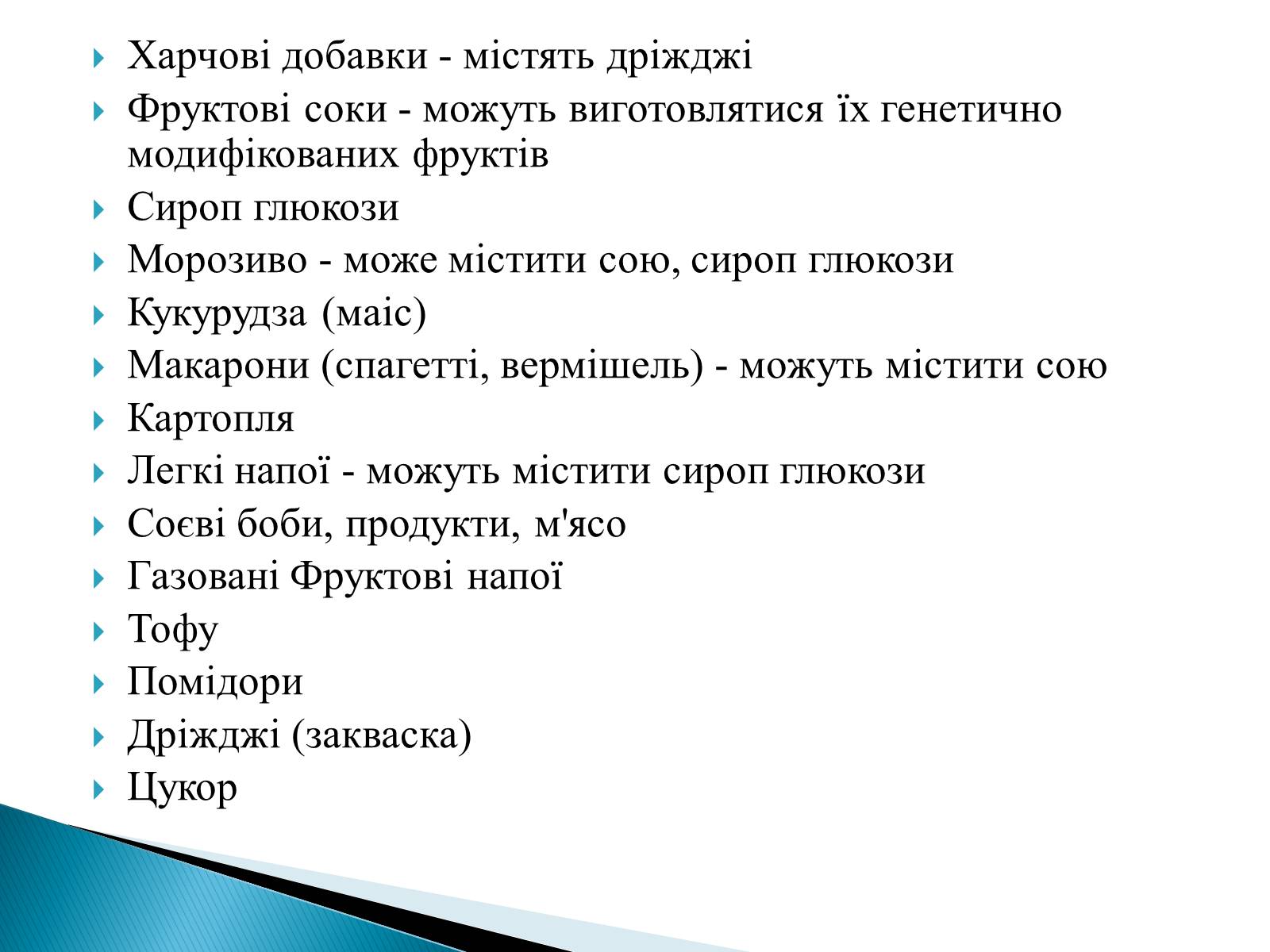 Харчові добавки - містять дріжджі

Фруктові соки - можуть виготовлятися їх генетично модифікованих фруктів

Сироп глюкози

Морозиво - може містити сою, сироп глюкози

Кукурудза (маіс)

Макарони (спагетті, вермішель) - можуть містити сою

Картопля

Легкі напої - можуть містити сироп глюкози

Соєві боби, продукти, м'ясо

Газовані Фруктові напої

Тофу

Помідори

Дріжджі (закваска)

Цукор